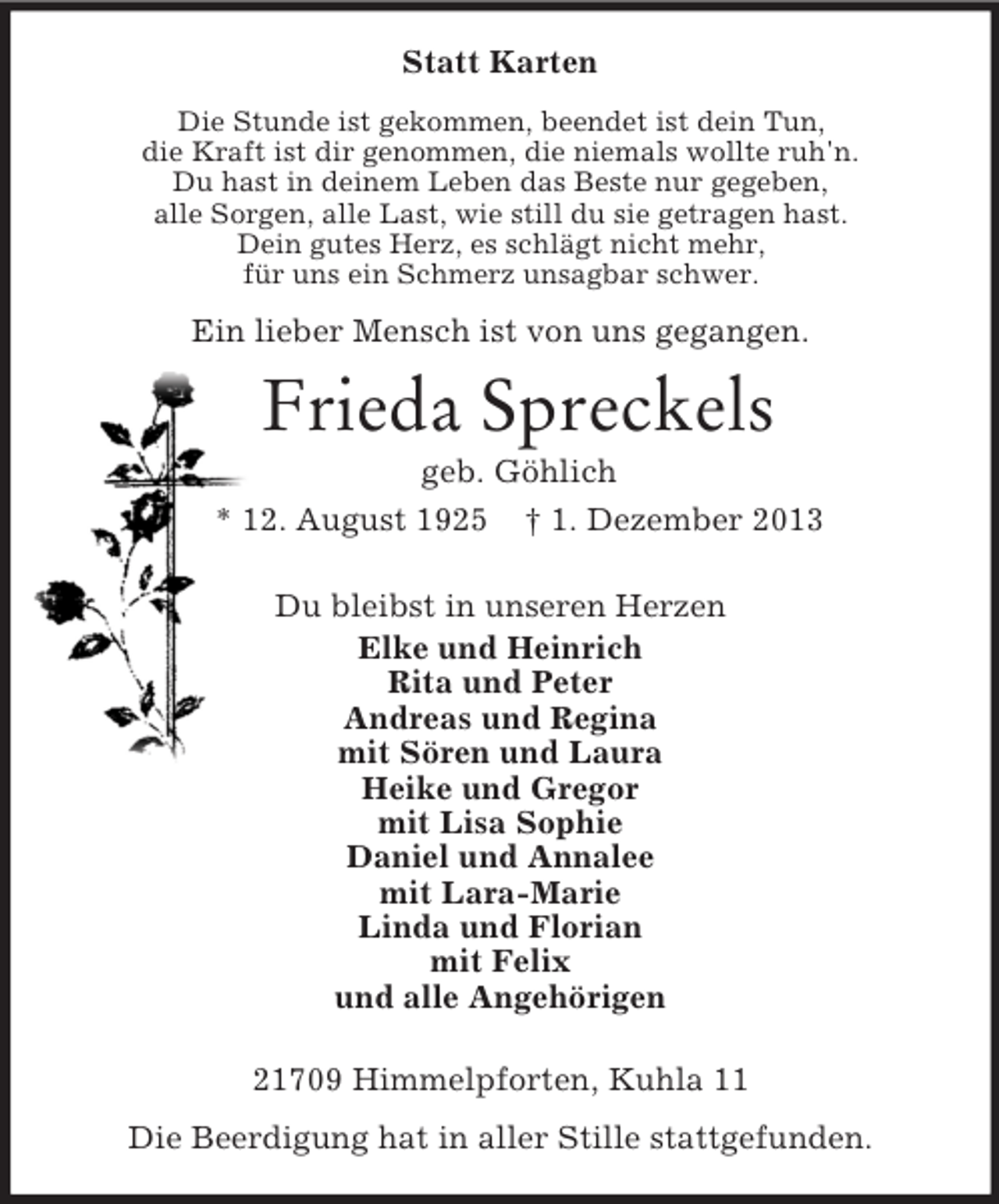 Statt Karten

Die Stunde ist gekommen, beendet ist dein Tun,
die Kraft ist dir genommen, die niemals wollte ruh'n.
Du hast in deinem Leben das Beste nur gegeben,
alle Sorgen, alle Last, wie still du sie getragen hast.
Dein gutes Herz, es schlägt nicht mehr,
für uns ein Schmerz unsagbar schwer.

Ein lieber Mensch ist von uns gegangen.

Frieda Spreckels

geb. Göhlich

* 12. August 1925 † 1. Dezember 2013

Du bleibst in unseren Herzen

Elke und Heinrich
Rita und Peter
Andreas und Regina
mit Sören und Laura
Heike und Gregor
mit Lisa Sophie
Daniel und Annalee
mit Lara-Marie
Linda und Florian
mit Felix
und alle Angehörigen

21709 Himmelpforten, Kuhla 11

Die Beerdigung hat in aller Stille stattgefunden.